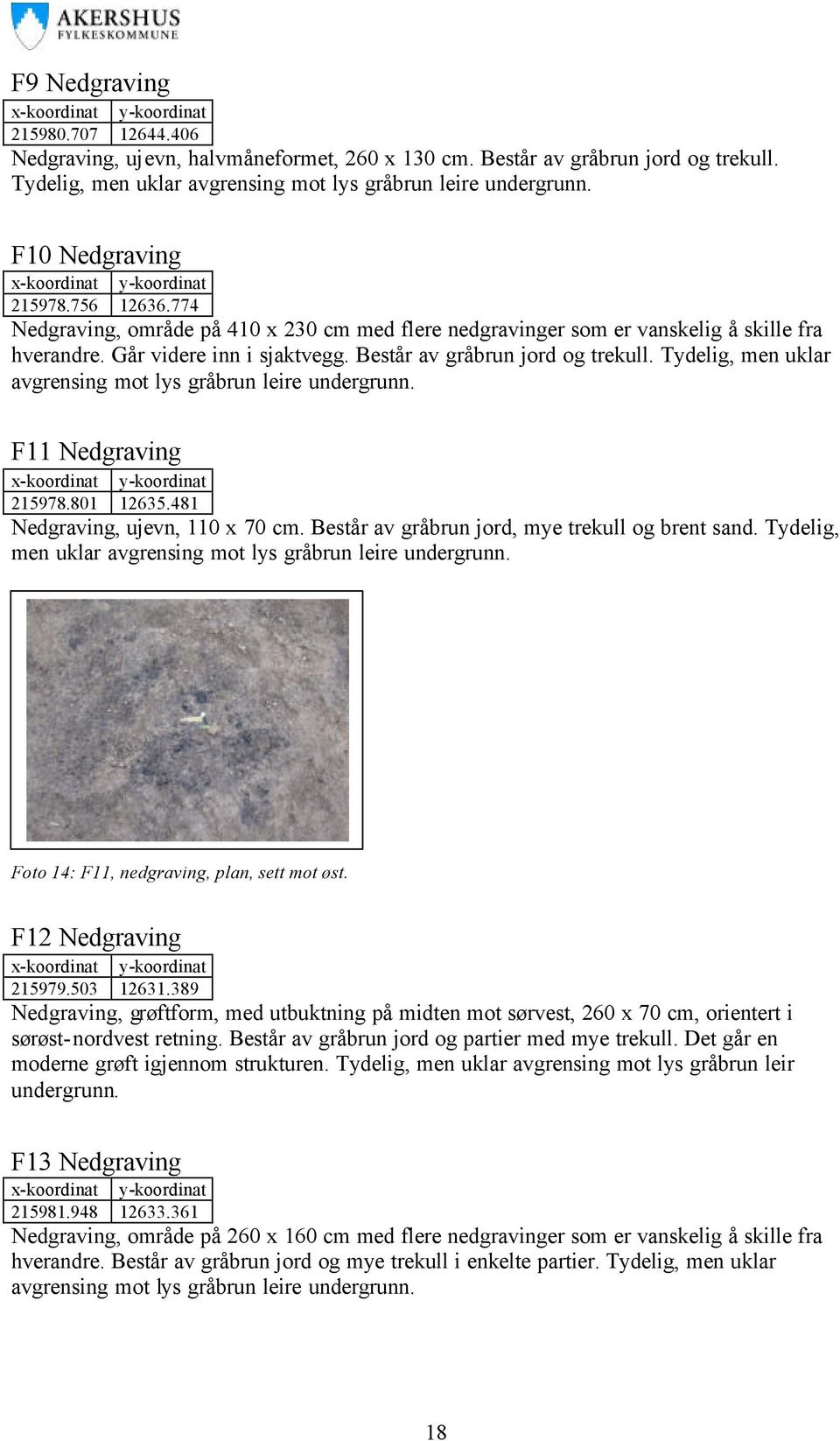 AKERSHUS
FYLKESKOMMUNE

F9 Nedgraving

| x-koordinat | y-koordinat |
|---|---|
| 215980.707 | 12644.406 |

Nedgraving, ujevn, halvmåneformet, 260 x 130 cm. Består av gråbrun jord og trekull. Tydelig, men uklar avgrensing mot lys gråbrun leire undergrunn.

F10 Nedgraving

| x-koordinat | y-koordinat |
|---|---|
| 215978.756 | 12636.774 |

Nedgraving, område på 410 x 230 cm med flere nedgravinger som er vanskelig å skille fra hverandre. Går videre inn i sjaktvegg. Består av gråbrun jord og trekull. Tydelig, men uklar avgrensing mot lys gråbrun leire undergrunn.

F11 Nedgraving

| x-koordinat | y-koordinat |
|---|---|
| 215978.801 | 12635.481 |

Nedgraving, ujevn, 110 x 70 cm. Består av gråbrun jord, mye trekull og brent sand. Tydelig, men uklar avgrensing mot lys gråbrun leire undergrunn.

Foto 14: F11, nedgraving, plan, sett mot øst.

F12 Nedgraving

| x-koordinat | y-koordinat |
|---|---|
| 215979.503 | 12631.389 |

Nedgraving, grøftform, med utbuktning på midten mot sørvest, 260 x 70 cm, orientert i sørøst-nordvest retning. Består av gråbrun jord og partier med mye trekull. Det går en moderne grøft igjennom strukturen. Tydelig, men uklar avgrensing mot lys gråbrun leir undergrunn.

F13 Nedgraving

| x-koordinat | y-koordinat |
|---|---|
| 215981.948 | 12633.361 |

Nedgraving, område på 260 x 160 cm med flere nedgravinger som er vanskelig å skille fra hverandre. Består av gråbrun jord og mye trekull i enkelte partier. Tydelig, men uklar avgrensing mot lys gråbrun leire undergrunn.

18